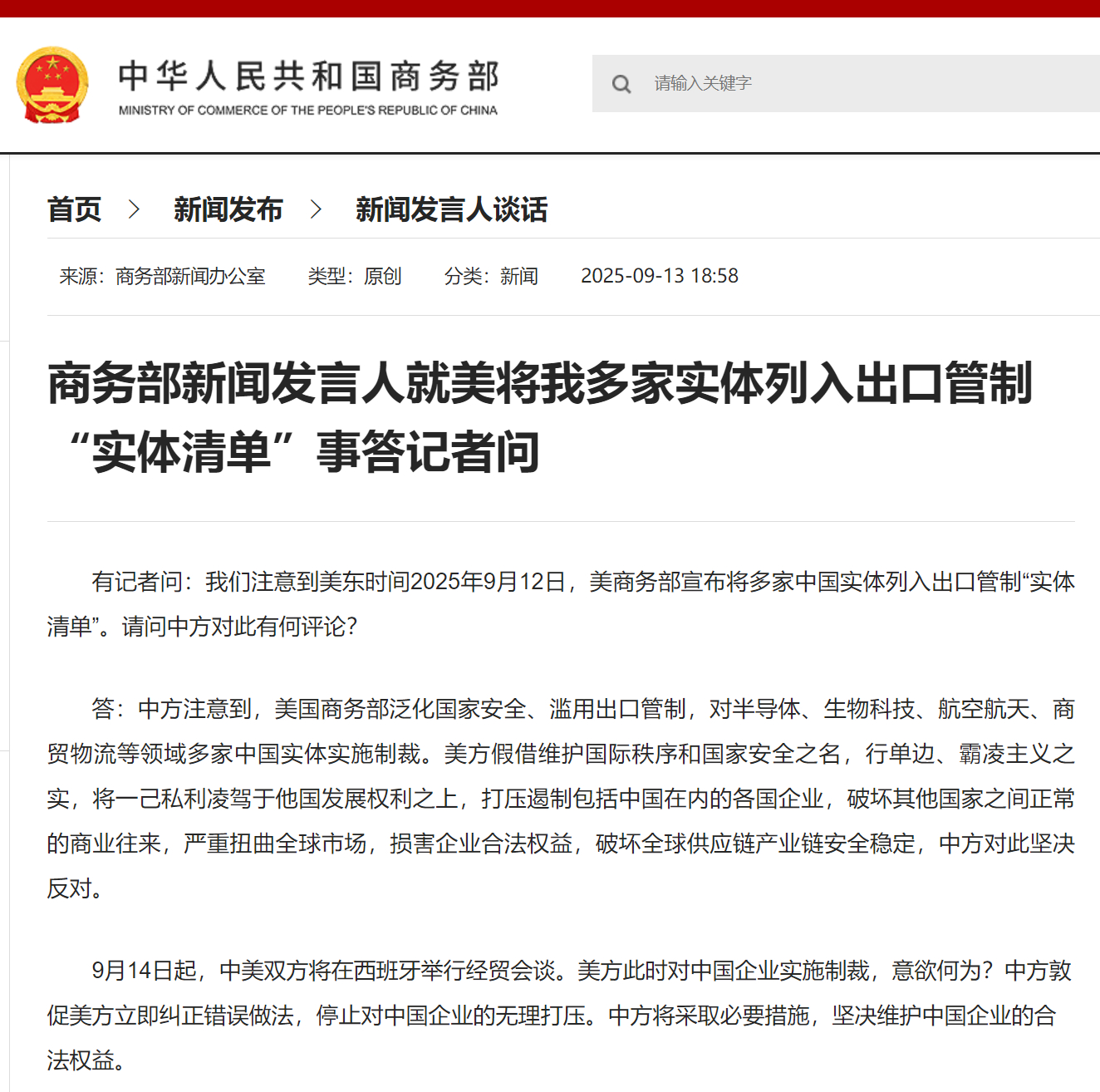 中华人民共和国商务部
MINISTRY OF COMMERCE OF THE PEOPLE'S REPUBLIC OF CHINA

请输入关键字

首页 > 新闻发布 > 新闻发言人谈话

来源：商务部新闻办公室　类型：原创　分类：新闻　2025-09-13 18:58

商务部新闻发言人就美将我多家实体列入出口管制“实体清单”事答记者问

有记者问：我们注意到美东时间2025年9月12日，美商务部宣布将多家中国实体列入出口管制“实体清单”。请问中方对此有何评论？

答：中方注意到，美国商务部泛化国家安全、滥用出口管制，对半导体、生物科技、航空航天、商贸物流等领域多家中国实体实施制裁。美方假借维护国际秩序和国家安全之名，行单边、霸凌主义之实，将一己私利凌驾于他国发展权利之上，打压遏制包括中国在内的各国企业，破坏其他国家之间正常的商业往来，严重扭曲全球市场，损害企业合法权益，破坏全球供应链产业链安全稳定，中方对此坚决反对。

9月14日起，中美双方将在西班牙举行经贸会谈。美方此时对中国企业实施制裁，意欲何为？中方敦促美方立即纠正错误做法，停止对中国企业的无理打压。中方将采取必要措施，坚决维护中国企业的合法权益。